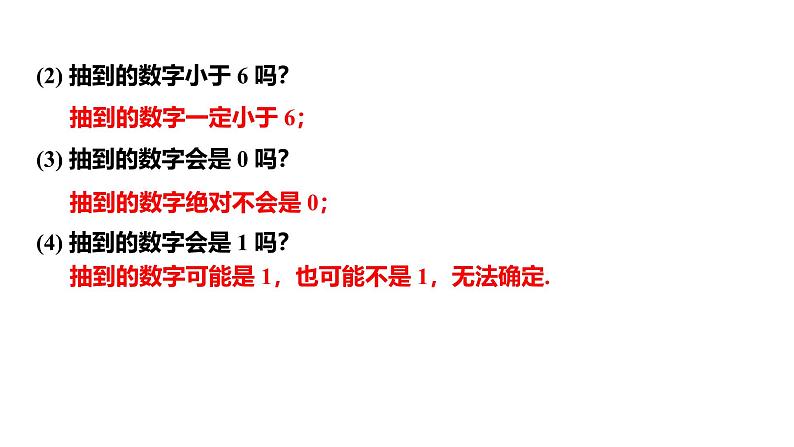 (2) 抽到的数字小于 6 吗?

抽到的数字一定小于 6;

(3) 抽到的数字会是 0 吗?

抽到的数字绝对不会是 0;

(4) 抽到的数字会是 1 吗?

抽到的数字可能是 1，也可能不是 1，无法确定.